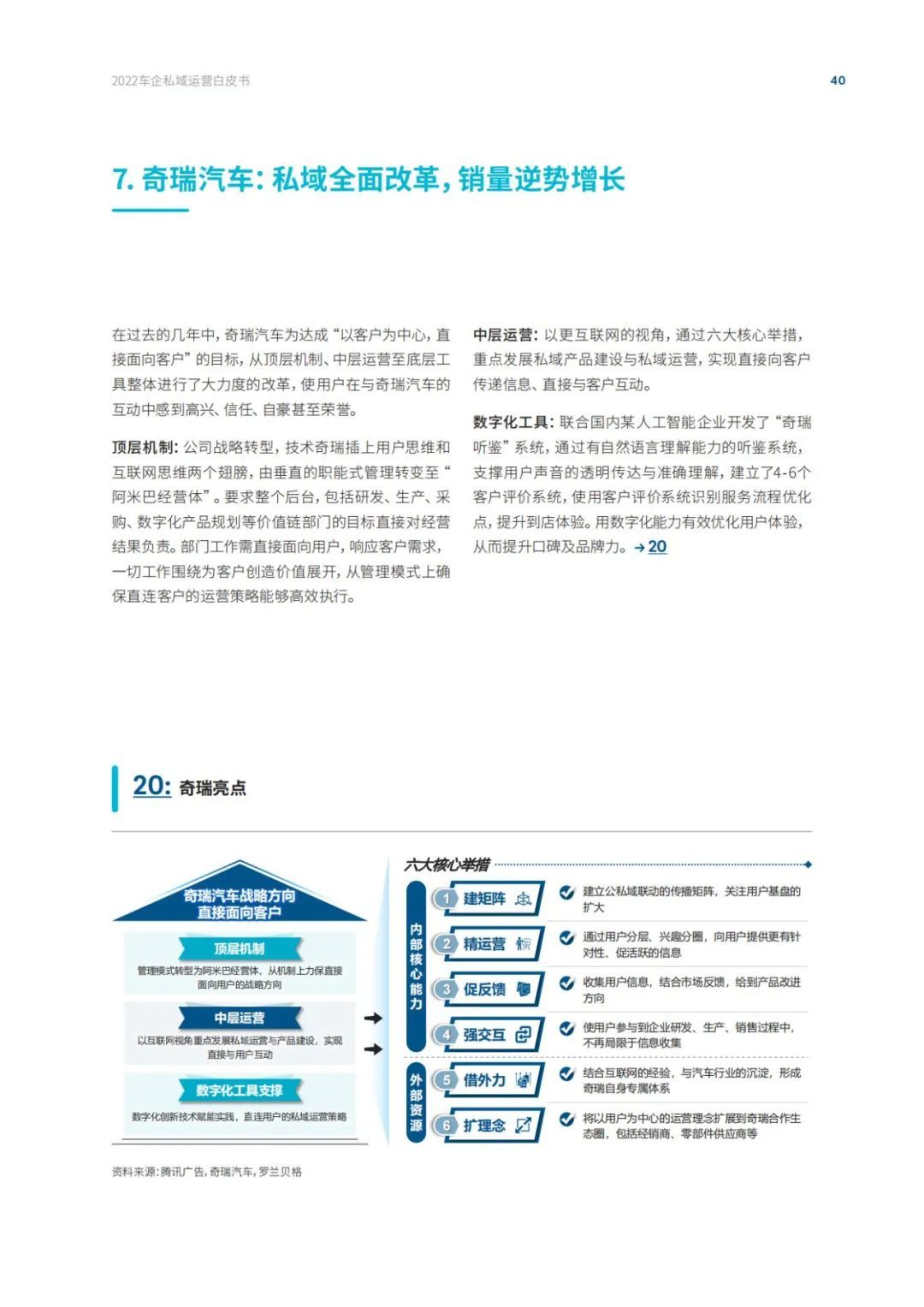 2022车企私域运营白皮书

40

7. 奇瑞汽车：私域全面改革，销量逆势增长

在过去的几年中，奇瑞汽车为达成“以客户为中心，直接面向客户”的目标，从顶层机制、中层运营至底层工具整体进行了大力度的改革，使用户在与奇瑞汽车的互动中感到高兴、信任、自豪甚至荣誉。

顶层机制：公司战略转型，技术奇瑞插上用户思维和互联网思维两个翅膀，由垂直的职能式管理转变至“阿米巴经营体”。要求整个后台，包括研发、生产、采购、数字化产品规划等价值链部门的目标直接对经营结果负责。部门工作需直接面向用户，响应客户需求，一切工作围绕为客户创造价值展开，从管理模式上确保直连客户的运营策略能够高效执行。

中层运营：以更互联网的视角，通过六大核心举措，重点发展私域产品建设与私域运营，实现直接向客户传递信息、直接与客户互动。

数字化工具：联合国内某人工智能企业开发了“奇瑞听鉴”系统，通过有自然语言理解能力的听鉴系统，支撑用户声音的透明传达与准确理解，建立了4-6个客户评价系统，使用客户评价系统识别服务流程优化点，提升到店体验。用数字化能力有效优化用户体验，从而提升口碑及品牌力。→ 20

20: 奇瑞亮点

奇瑞汽车战略方向
直接面向客户

顶层机制
管理模式转型为阿米巴经营体，从机制上力保直接面向用户的战略方向

中层运营
以互联网视角重点发展私域运营与产品建设，实现直接与用户互动

数字化工具支撑
数字化创新技术赋能实践，直连用户的私域运营策略

六大核心举措

内部核心能力

1 建矩阵
建立公私域联动的传播矩阵，关注用户基盘的扩大

2 精运营
通过用户分层、兴趣分圈，向用户提供更有针对性、促活跃的信息

3 促反馈
收集用户信息，结合市场反馈，给到产品改进方向

4 强交互
使用户参与到企业研发、生产、销售过程中，不再局限于信息收集

外部资源

5 借外力
结合互联网的经验，与汽车行业的沉淀，形成奇瑞自身专属体系

6 扩理念
将以用户为中心的运营理念扩展到奇瑞合作生态圈，包括经销商、零部件供应商等

资料来源：腾讯广告，奇瑞汽车，罗兰贝格